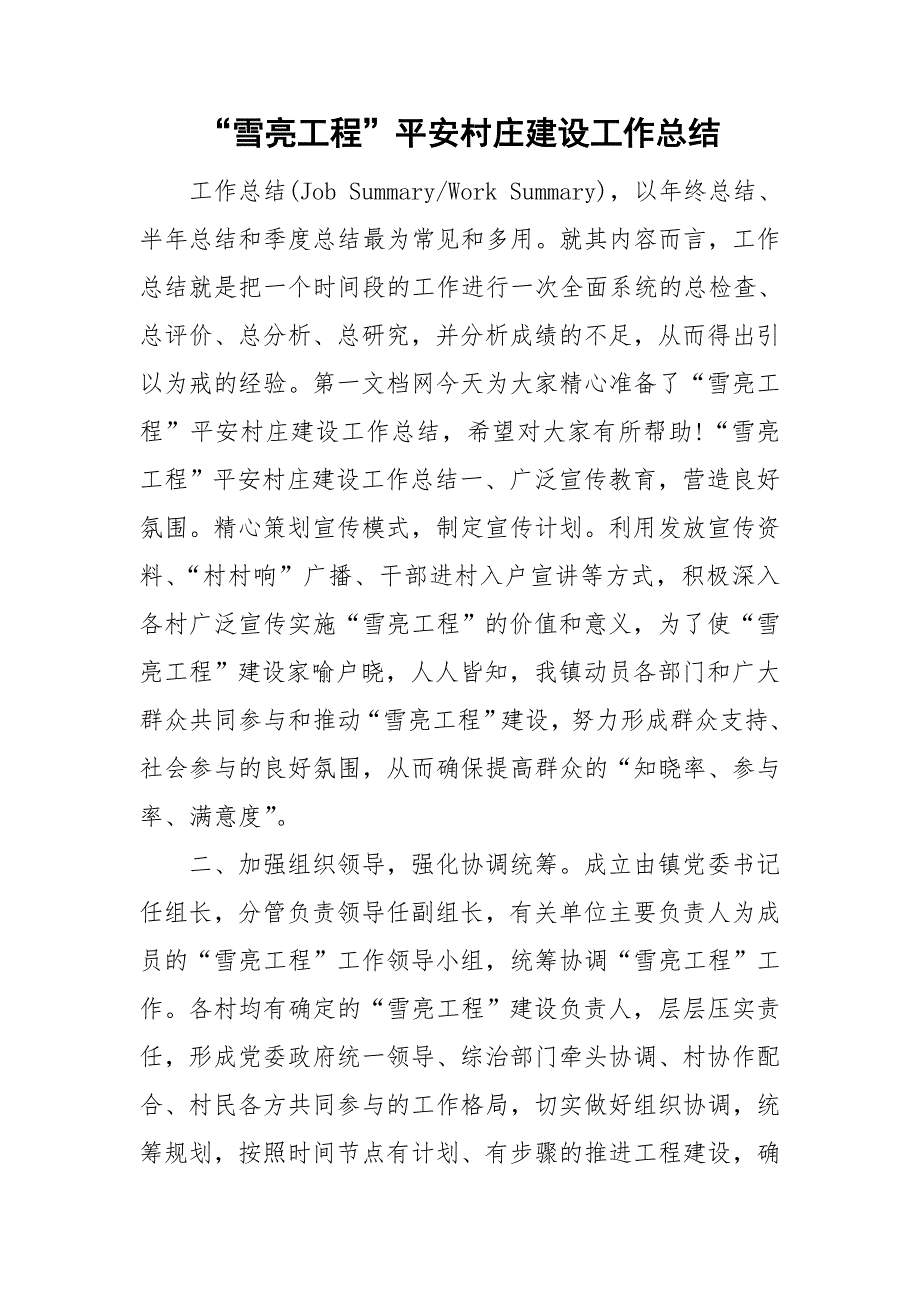 “雪亮工程”平安村庄建设工作总结

工作总结(Job Summary/Work Summary)，以年终总结、半年总结和季度总结最为常见和多用。就其内容而言，工作总结就是把一个时间段的工作进行一次全面系统的总检查、总评价、总分析、总研究，并分析成绩的不足，从而得出引以为戒的经验。第一文档网今天为大家精心准备了“雪亮工程”平安村庄建设工作总结，希望对大家有所帮助!“雪亮工程”平安村庄建设工作总结一、广泛宣传教育，营造良好氛围。精心策划宣传模式，制定宣传计划。利用发放宣传资料、“村村响”广播、干部进村入户宣讲等方式，积极深入各村广泛宣传实施“雪亮工程”的价值和意义，为了使“雪亮工程”建设家喻户晓，人人皆知，我镇动员各部门和广大群众共同参与和推动“雪亮工程”建设，努力形成群众支持、社会参与的良好氛围，从而确保提高群众的“知晓率、参与率、满意度”。

二、加强组织领导，强化协调统筹。成立由镇党委书记任组长，分管负责领导任副组长，有关单位主要负责人为成员的“雪亮工程”工作领导小组，统筹协调“雪亮工程”工作。各村均有确定的“雪亮工程”建设负责人，层层压实责任，形成党委政府统一领导、综治部门牵头协调、村协作配合、村民各方共同参与的工作格局，切实做好组织协调，统筹规划，按照时间节点有计划、有步骤的推进工程建设，确